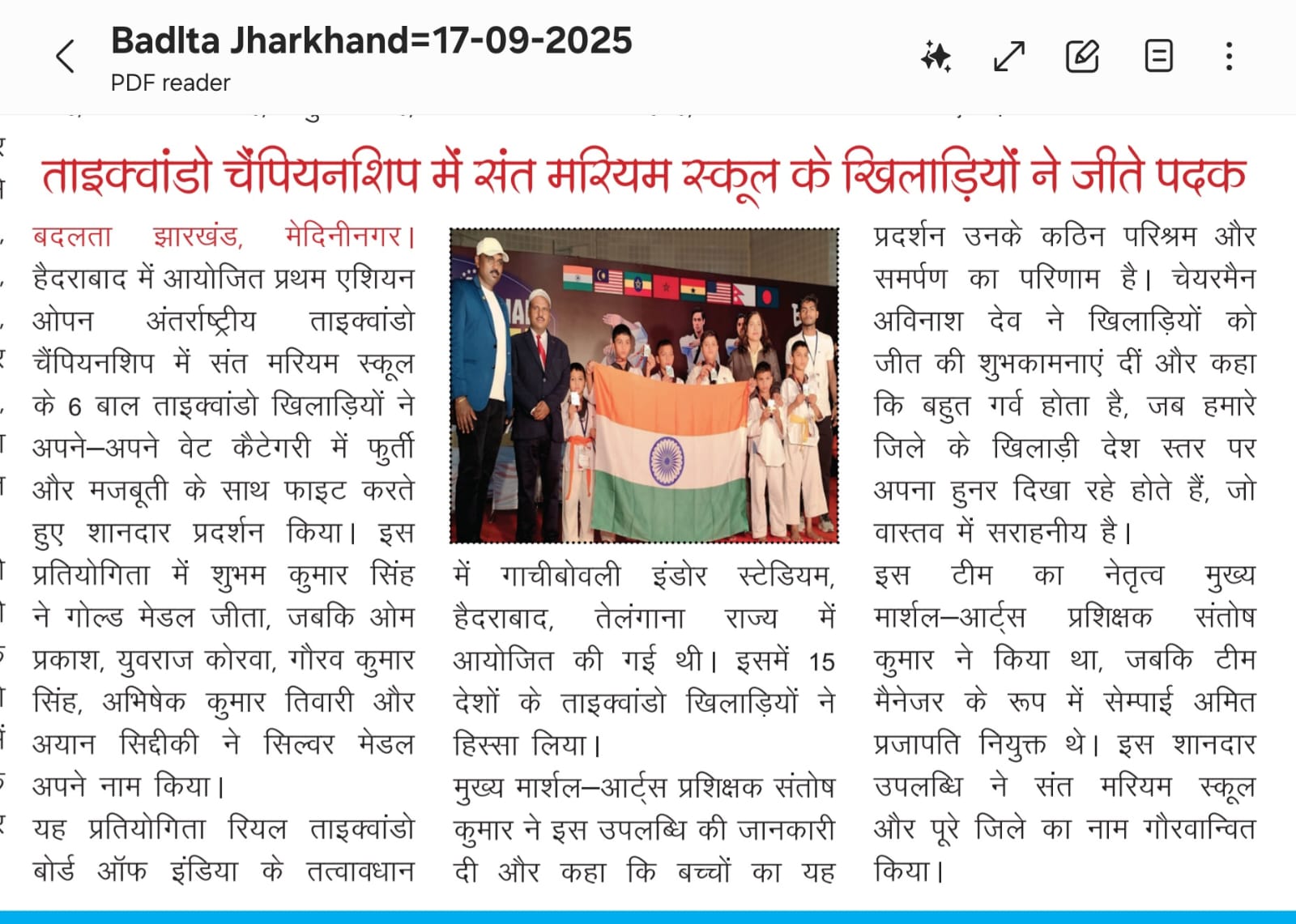 Badlta Jharkhand=17-09-2025
PDF reader

ताइक्वांडो चैंपियनशिप में संत मरियम स्कूल के खिलाड़ियों ने जीते पदक

बदलता झारखंड, मेदिनीनगर। हैदराबाद में आयोजित प्रथम एशियन ओपन अंतर्राष्ट्रीय ताइक्वांडो चैंपियनशिप में संत मरियम स्कूल के 6 बाल ताइक्वांडो खिलाड़ियों ने अपने–अपने वेट कैटेगरी में फुर्ती और मजबूती के साथ फाइट करते हुए शानदार प्रदर्शन किया। इस प्रतियोगिता में शुभम कुमार सिंह ने गोल्ड मेडल जीता, जबकि ओम प्रकाश, युवराज कोरवा, गौरव कुमार सिंह, अभिषेक कुमार तिवारी और अयान सिद्दीकी ने सिल्वर मेडल अपने नाम किया।

यह प्रतियोगिता रियल ताइक्वांडो बोर्ड ऑफ इंडिया के तत्वावधान में गाचीबोवली इंडोर स्टेडियम, हैदराबाद, तेलंगाना राज्य में आयोजित की गई थी। इसमें 15 देशों के ताइक्वांडो खिलाड़ियों ने हिस्सा लिया।

मुख्य मार्शल–आर्ट्स प्रशिक्षक संतोष कुमार ने इस उपलब्धि की जानकारी दी और कहा कि बच्चों का यह प्रदर्शन उनके कठिन परिश्रम और समर्पण का परिणाम है। चेयरमैन अविनाश देव ने खिलाड़ियों को जीत की शुभकामनाएं दीं और कहा कि बहुत गर्व होता है, जब हमारे जिले के खिलाड़ी देश स्तर पर अपना हुनर दिखा रहे होते हैं, जो वास्तव में सराहनीय है।

इस टीम का नेतृत्व मुख्य मार्शल–आर्ट्स प्रशिक्षक संतोष कुमार ने किया था, जबकि टीम मैनेजर के रूप में सेम्पाई अमित प्रजापति नियुक्त थे। इस शानदार उपलब्धि ने संत मरियम स्कूल और पूरे जिले का नाम गौरवान्वित किया।